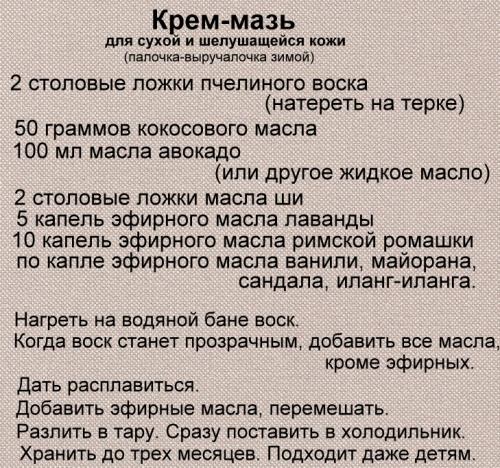 Крем-мазь
для сухой и шелушащейся кожи
(палочка-выручалочка зимой)

2 столовые ложки пчелиного воска
(натереть на терке)
50 граммов кокосового масла
100 мл масла авокадо
(или другое жидкое масло)
2 столовые ложки масла ши
5 капель эфирного масла лаванды
10 капель эфирного масла римской ромашки
по капле эфирного масла ванили, майорана, сандала, иланг-иланга.

Нагреть на водяной бане воск.
Когда воск станет прозрачным, добавить все масла, кроме эфирных.
Дать расплавиться.
Добавить эфирные масла, перемешать.
Разлить в тару. Сразу поставить в холодильник.
Хранить до трех месяцев. Подходит даже детям.